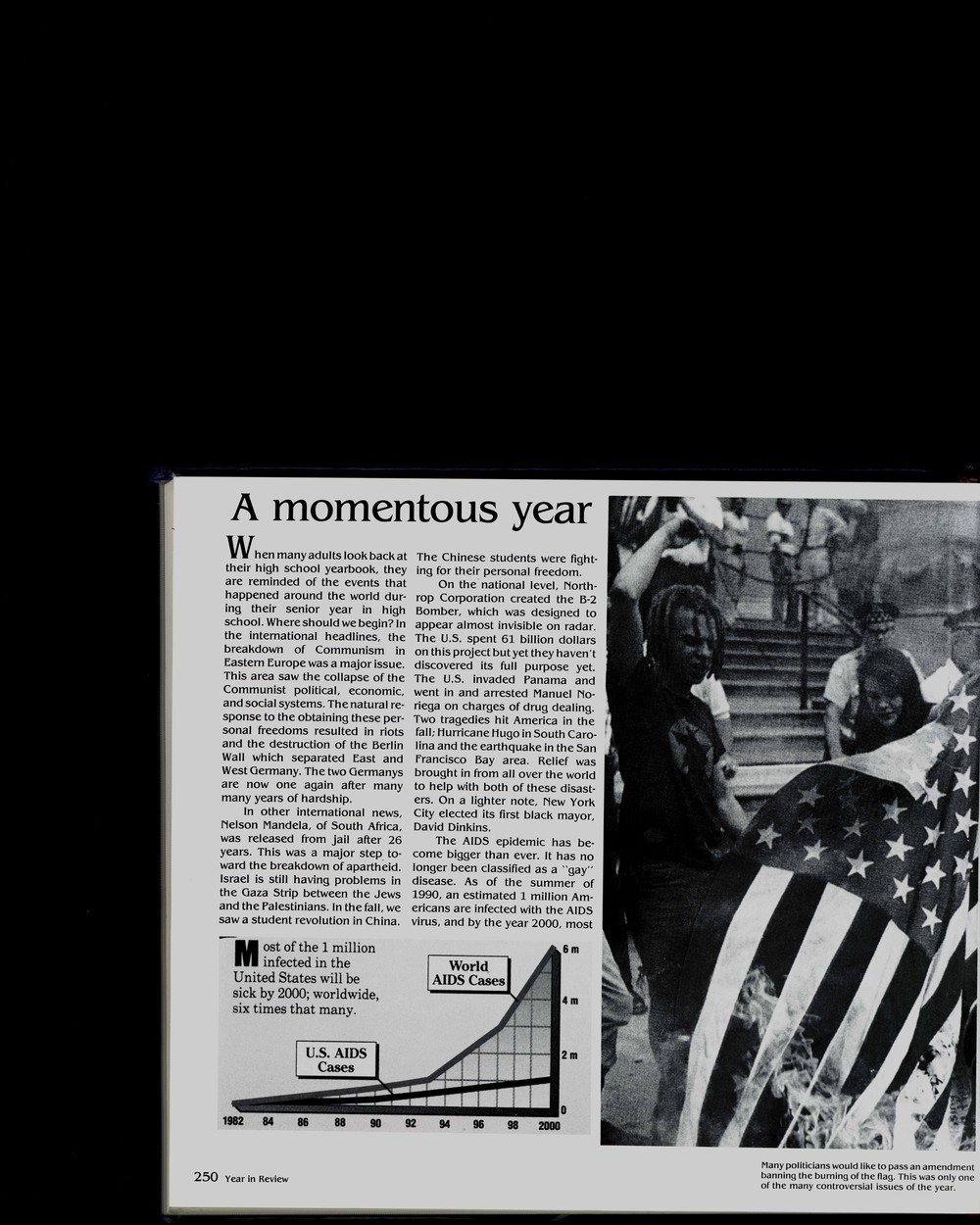 A momentous year

When many adults look back at their high school yearbook, they are reminded of the events that happened around the world during their senior year in high school. Where should we begin? In the international headlines, the breakdown of Communism in Eastern Europe was a major issue. This area saw the collapse of the Communist political, economic, and social systems. The natural response to the obtaining these personal freedoms resulted in riots and the destruction of the Berlin Wall which separated East and West Germany. The two Germanys are now one again after many many years of hardship.

In other international news, Nelson Mandela, of South Africa, was released from jail after 26 years. This was a major step toward the breakdown of apartheid. Israel is still having problems in the Gaza Strip between the Jews and the Palestinians. In the fall, we saw a student revolution in China. The Chinese students were fighting for their personal freedom.

On the national level, Northrop Corporation created the B-2 Bomber, which was designed to appear almost invisible on radar. The U.S. spent 61 billion dollars on this project but yet they haven't discovered its full purpose yet. The U.S. invaded Panama and went in and arrested Manuel Noriega on charges of drug dealing. Two tragedies hit America in the fall; Hurricane Hugo in South Carolina and the earthquake in the San Francisco Bay area. Relief was brought in from all over the world to help with both of these disasters. On a lighter note, New York City elected its first black mayor, David Dinkins.

The AIDS epidemic has become bigger than ever. It has no longer been classified as a "gay" disease. As of the summer of 1990, an estimated 1 million Americans are infected with the AIDS virus, and by the year 2000, most

Most of the 1 million infected in the United States will be sick by 2000; worldwide, six times that many.

World AIDS Cases

U.S. AIDS Cases

6 m
4 m
2 m
0

1982 84 86 88 90 92 94 96 98 2000

Many politicians would like to pass an amendment banning the burning of the flag. This was only one of the many controversial issues of the year.

250 Year in Review